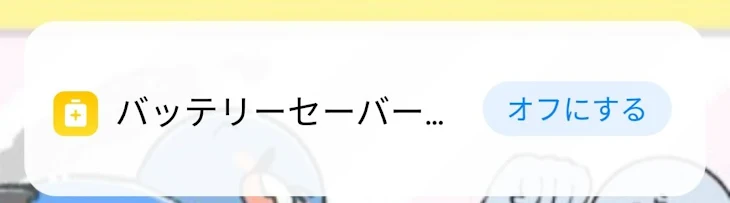 バッテリーセーバー...

オフにする